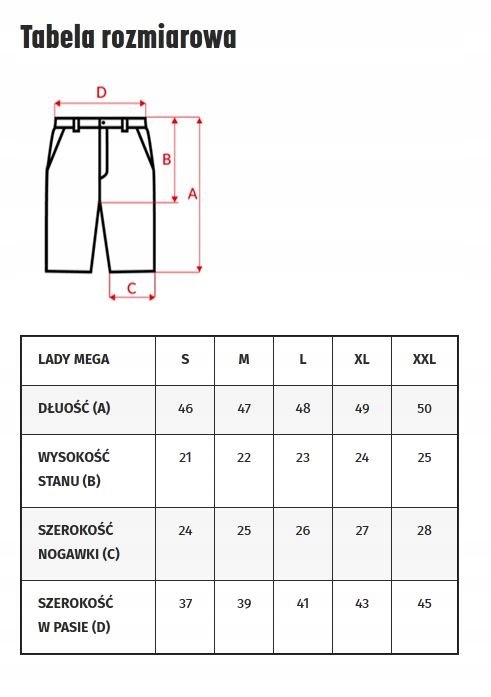 Tabela rozmiarowa

D
B
A
C

| LADY MEGA | S | M | L | XL | XXL |
|---|---|---|---|---|---|
| DŁUOŚĆ (A) | 46 | 47 | 48 | 49 | 50 |
| WYSOKOŚĆ STANU (B) | 21 | 22 | 23 | 24 | 25 |
| SZEROKOŚĆ NOGAWKI (C) | 24 | 25 | 26 | 27 | 28 |
| SZEROKOŚĆ W PASIE (D) | 37 | 39 | 41 | 43 | 45 |